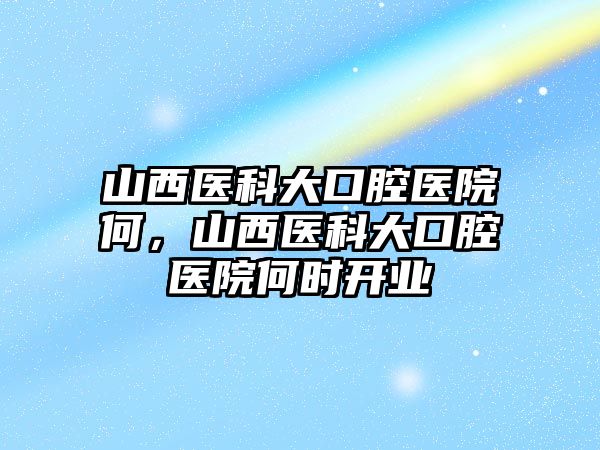 山西医科大口腔医院何，山西医科大口腔医院何时开业